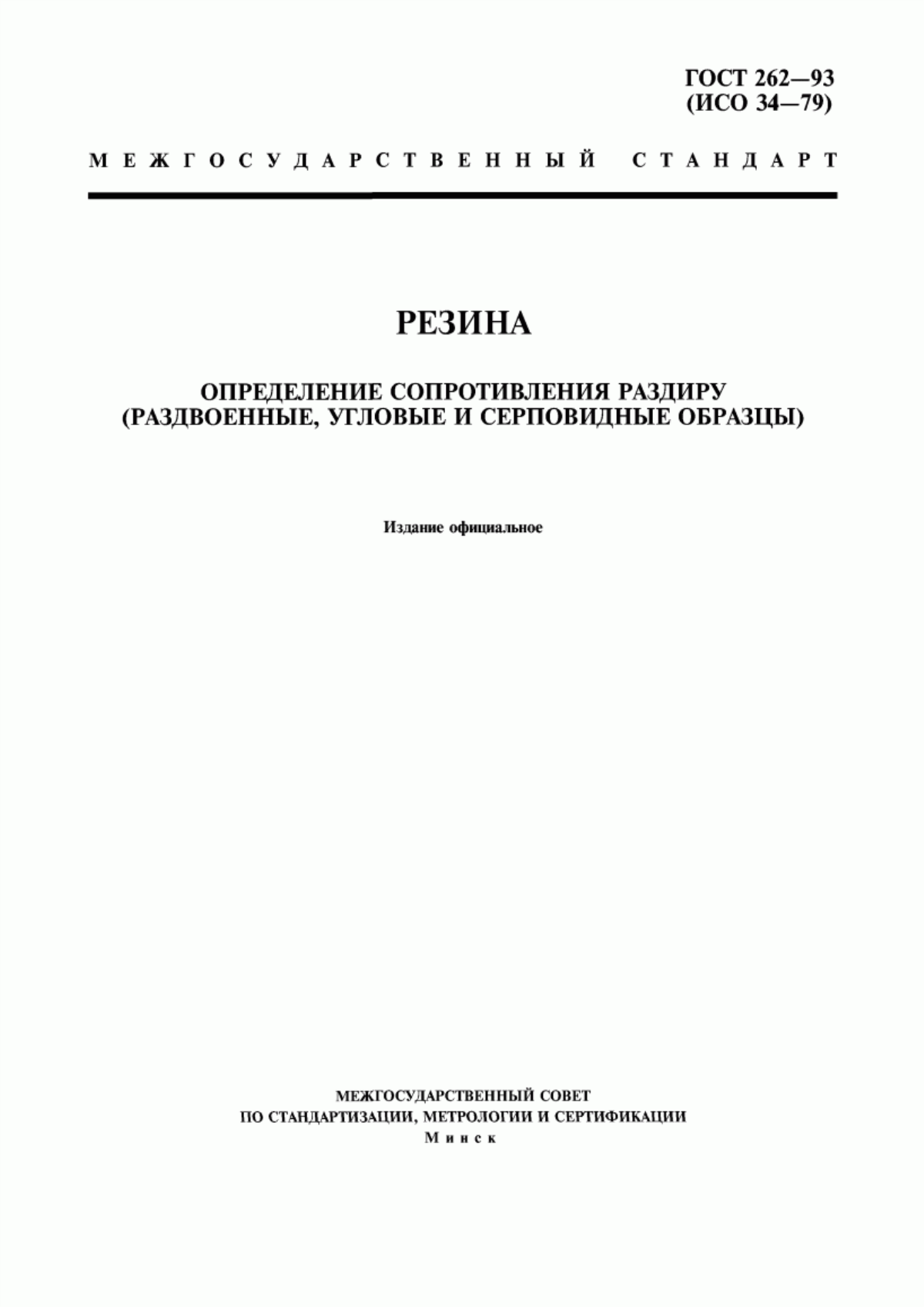 ГОСТ 262—93
(ИСО 34—79)

МЕЖГОСУДАРСТВЕННЫЙ СТАНДАРТ

РЕЗИНА

ОПРЕДЕЛЕНИЕ СОПРОТИВЛЕНИЯ РАЗДИРУ
(РАЗДВОЕННЫЕ, УГЛОВЫЕ И СЕРПОВИДНЫЕ ОБРАЗЦЫ)

Издание официальное

МЕЖГОСУДАРСТВЕННЫЙ СОВЕТ
ПО СТАНДАРТИЗАЦИИ, МЕТРОЛОГИИ И СЕРТИФИКАЦИИ
Минск